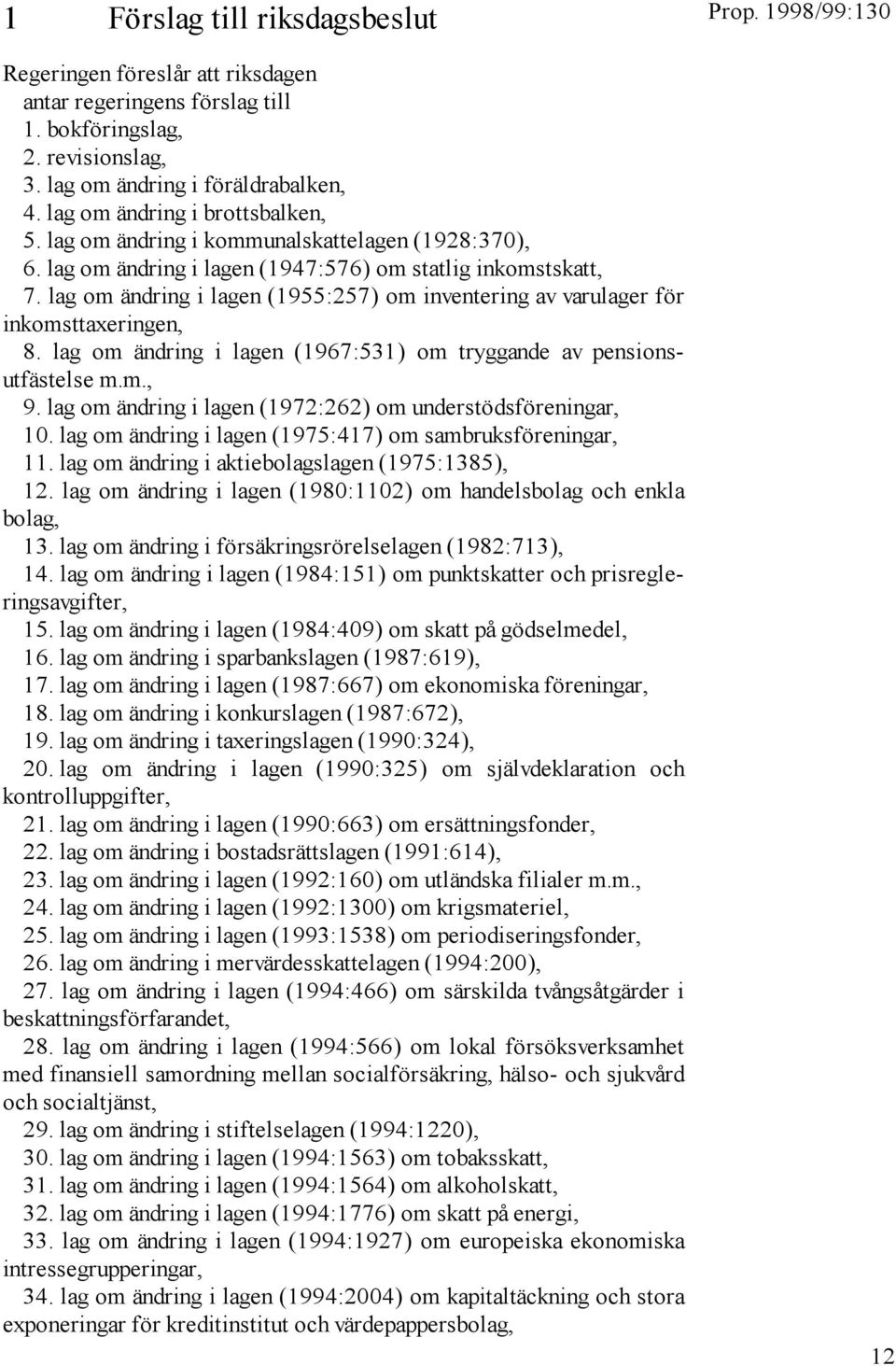 1 Förslag till riksdagsbeslut

Prop. 1998/99:130

Regeringen föreslår att riksdagen antar regeringens förslag till
1. bokföringslag,
2. revisionslag,
3. lag om ändring i föräldrabalken,
4. lag om ändring i brottsbalken,
5. lag om ändring i kommunalskattelagen (1928:370),
6. lag om ändring i lagen (1947:576) om statlig inkomstskatt,
7. lag om ändring i lagen (1955:257) om inventering av varulager för inkomsttaxeringen,
8. lag om ändring i lagen (1967:531) om tryggande av pensionsutfästelse m.m.,
9. lag om ändring i lagen (1972:262) om understödsföreningar,
10. lag om ändring i lagen (1975:417) om sambruksföreningar,
11. lag om ändring i aktiebolagslagen (1975:1385),
12. lag om ändring i lagen (1980:1102) om handelsbolag och enkla bolag,
13. lag om ändring i försäkringsrörelselagen (1982:713),
14. lag om ändring i lagen (1984:151) om punktskatter och prisregleringsavgifter,
15. lag om ändring i lagen (1984:409) om skatt på gödselmedel,
16. lag om ändring i sparbankslagen (1987:619),
17. lag om ändring i lagen (1987:667) om ekonomiska föreningar,
18. lag om ändring i konkurslagen (1987:672),
19. lag om ändring i taxeringslagen (1990:324),
20. lag om ändring i lagen (1990:325) om självdeklaration och kontrolluppgifter,
21. lag om ändring i lagen (1990:663) om ersättningsfonder,
22. lag om ändring i bostadsrättslagen (1991:614),
23. lag om ändring i lagen (1992:160) om utländska filialer m.m.,
24. lag om ändring i lagen (1992:1300) om krigsmateriel,
25. lag om ändring i lagen (1993:1538) om periodiseringsfonder,
26. lag om ändring i mervärdesskattelagen (1994:200),
27. lag om ändring i lagen (1994:466) om särskilda tvångsåtgärder i beskattningsförfarandet,
28. lag om ändring i lagen (1994:566) om lokal försöksverksamhet med finansiell samordning mellan socialförsäkring, hälso- och sjukvård och socialtjänst,
29. lag om ändring i stiftelselagen (1994:1220),
30. lag om ändring i lagen (1994:1563) om tobaksskatt,
31. lag om ändring i lagen (1994:1564) om alkoholskatt,
32. lag om ändring i lagen (1994:1776) om skatt på energi,
33. lag om ändring i lagen (1994:1927) om europeiska ekonomiska intressegrupperingar,
34. lag om ändring i lagen (1994:2004) om kapitaltäckning och stora exponeringar för kreditinstitut och värdepappersbolag,

12